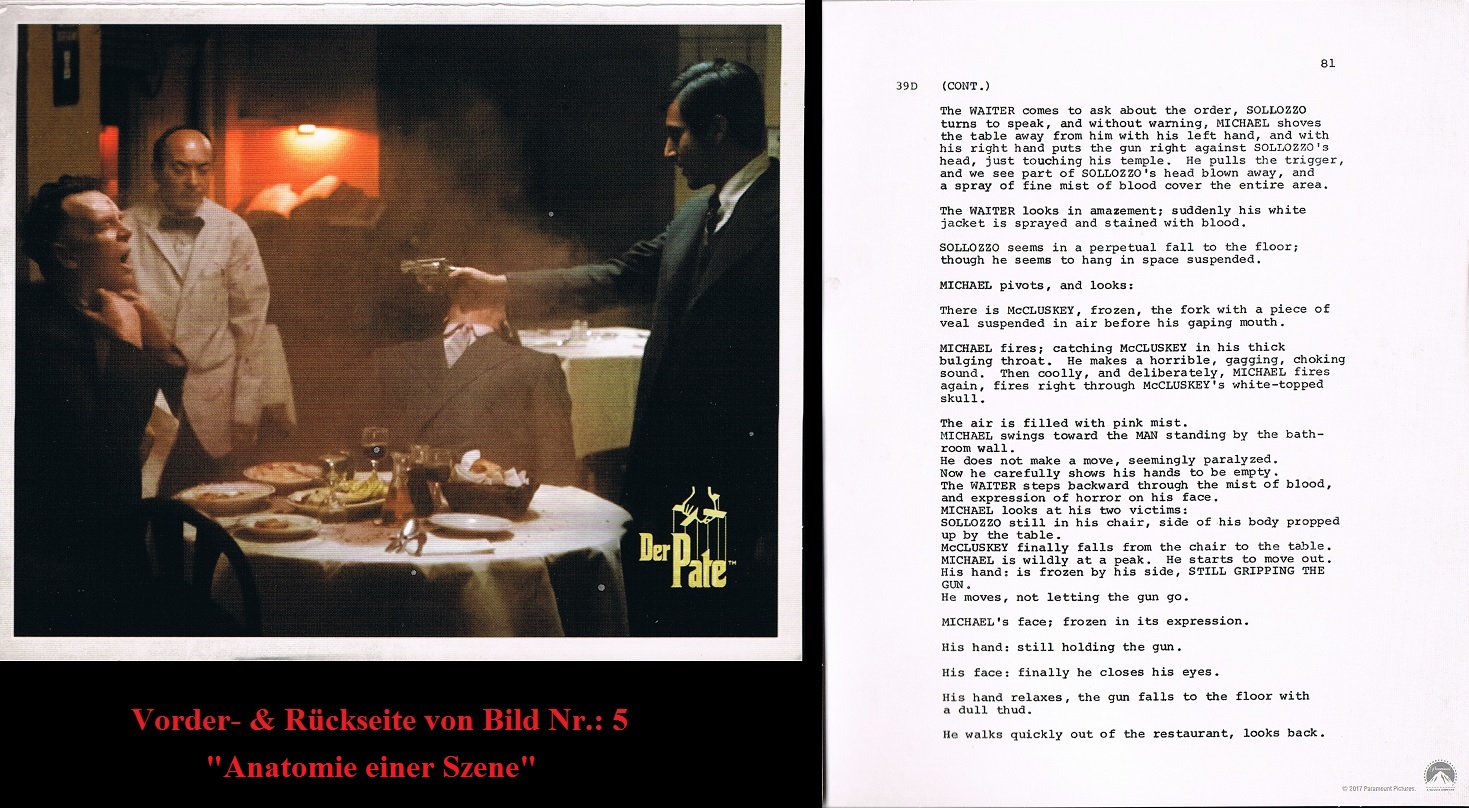 Der Pate™

Vorder- & Rückseite von Bild Nr.: 5
"Anatomie einer Szene"

81

39D (CONT.)

The WAITER comes to ask about the order, SOLLOZZO turns to speak, and without warning, MICHAEL shoves the table away from him with his left hand, and with his right hand puts the gun right against SOLLOZZO's head, just touching his temple. He pulls the trigger, and we see part of SOLLOZZO's head blown away, and a spray of fine mist of blood cover the entire area.

The WAITER looks in amazement; suddenly his white jacket is sprayed and stained with blood.

SOLLOZZO seems in a perpetual fall to the floor; though he seems to hang in space suspended.

MICHAEL pivots, and looks:

There is McCLUSKEY, frozen, the fork with a piece of veal suspended in air before his gaping mouth.

MICHAEL fires; catching McCLUSKEY in his thick bulging throat. He makes a horrible, gagging, choking sound. Then coolly, and deliberately, MICHAEL fires again, fires right through McCLUSKEY's white-topped skull.

The air is filled with pink mist.
MICHAEL swings toward the MAN standing by the bathroom wall.
He does not make a move, seemingly paralyzed.
Now he carefully shows his hands to be empty.
The WAITER steps backward through the mist of blood, and expression of horror on his face.
MICHAEL looks at his two victims:
SOLLOZZO still in his chair, side of his body propped up by the table.
McCLUSKEY finally falls from the chair to the table.
MICHAEL is wildly at a peak. He starts to move out.
His hand: is frozen by his side, STILL GRIPPING THE GUN.
He moves, not letting the gun go.

MICHAEL's face; frozen in its expression.

His hand: still holding the gun.

His face: finally he closes his eyes.

His hand relaxes, the gun falls to the floor with a dull thud.

He walks quickly out of the restaurant, looks back.

© 2017 Paramount Pictures.